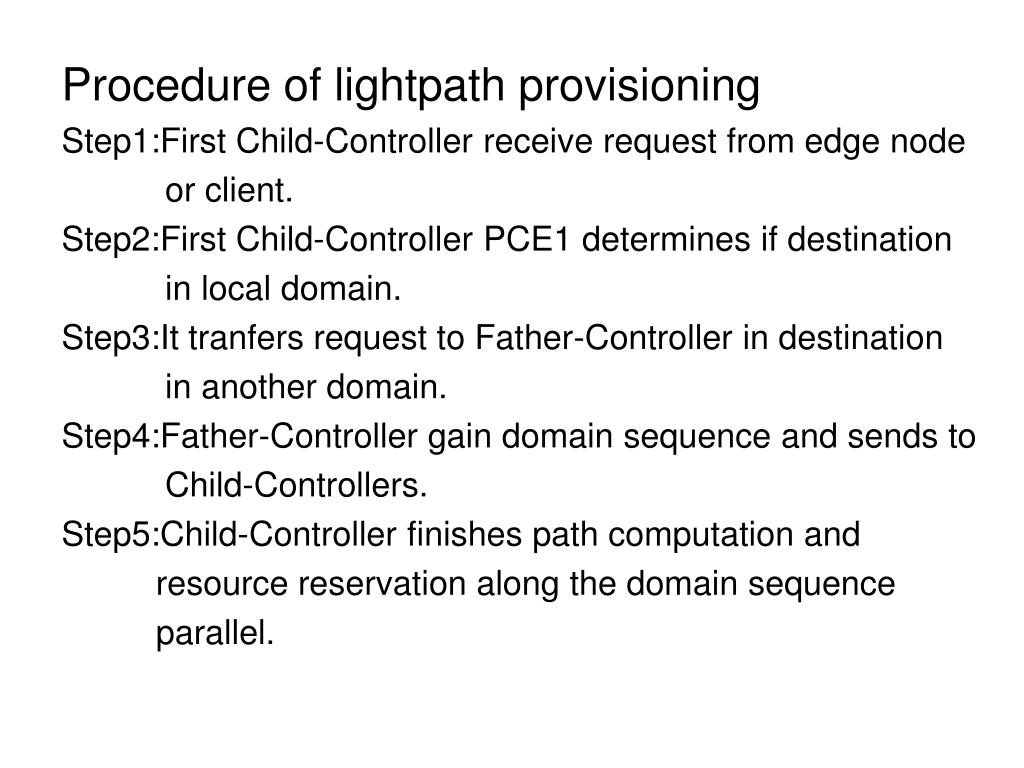 Procedure of lightpath provisioning

Step1:First Child-Controller receive request from edge node or client.

Step2:First Child-Controller PCE1 determines if destination in local domain.

Step3:It tranfers request to Father-Controller in destination in another domain.

Step4:Father-Controller gain domain sequence and sends to Child-Controllers.

Step5:Child-Controller finishes path computation and resource reservation along the domain sequence parallel.